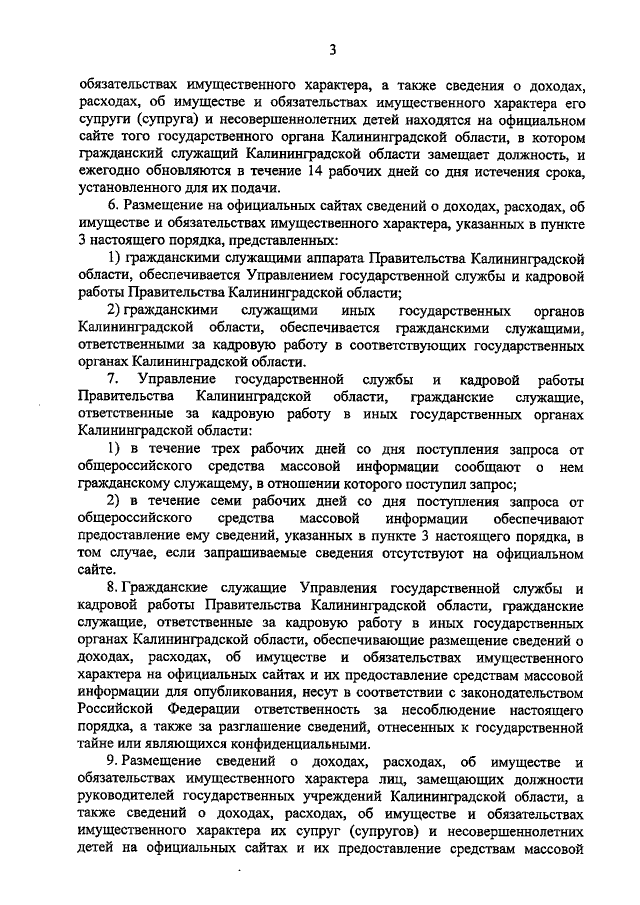 3

обязательствах имущественного характера, а также сведения о доходах, расходах, об имуществе и обязательствах имущественного характера его супруги (супруга) и несовершеннолетних детей находятся на официальном сайте того государственного органа Калининградской области, в котором гражданский служащий Калининградской области замещает должность, и ежегодно обновляются в течение 14 рабочих дней со дня истечения срока, установленного для их подачи.

6. Размещение на официальных сайтах сведений о доходах, расходах, об имуществе и обязательствах имущественного характера, указанных в пункте 3 настоящего порядка, представленных:

1) гражданскими служащими аппарата Правительства Калининградской области, обеспечивается Управлением государственной службы и кадровой работы Правительства Калининградской области;

2) гражданскими служащими иных государственных органов Калининградской области, обеспечивается гражданскими служащими, ответственными за кадровую работу в соответствующих государственных органах Калининградской области.

7. Управление государственной службы и кадровой работы Правительства Калининградской области, гражданские служащие, ответственные за кадровую работу в иных государственных органах Калининградской области:

1) в течение трех рабочих дней со дня поступления запроса от общероссийского средства массовой информации сообщают о нем гражданскому служащему, в отношении которого поступил запрос;

2) в течение семи рабочих дней со дня поступления запроса от общероссийского средства массовой информации обеспечивают предоставление ему сведений, указанных в пункте 3 настоящего порядка, в том случае, если запрашиваемые сведения отсутствуют на официальном сайте.

8. Гражданские служащие Управления государственной службы и кадровой работы Правительства Калининградской области, гражданские служащие, ответственные за кадровую работу в иных государственных органах Калининградской области, обеспечивающие размещение сведений о доходах, расходах, об имуществе и обязательствах имущественного характера на официальных сайтах и их предоставление средствам массовой информации для опубликования, несут в соответствии с законодательством Российской Федерации ответственность за несоблюдение настоящего порядка, а также за разглашение сведений, отнесенных к государственной тайне или являющихся конфиденциальными.

9. Размещение сведений о доходах, расходах, об имуществе и обязательствах имущественного характера лиц, замещающих должности руководителей государственных учреждений Калининградской области, а также сведений о доходах, расходах, об имуществе и обязательствах имущественного характера их супруг (супругов) и несовершеннолетних детей на официальных сайтах и их предоставление средствам массовой